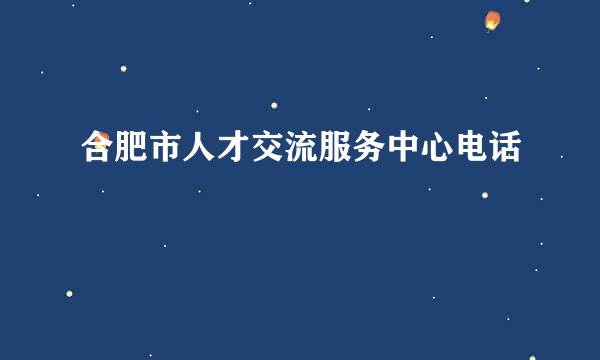 合肥市人才交流服务中心电话